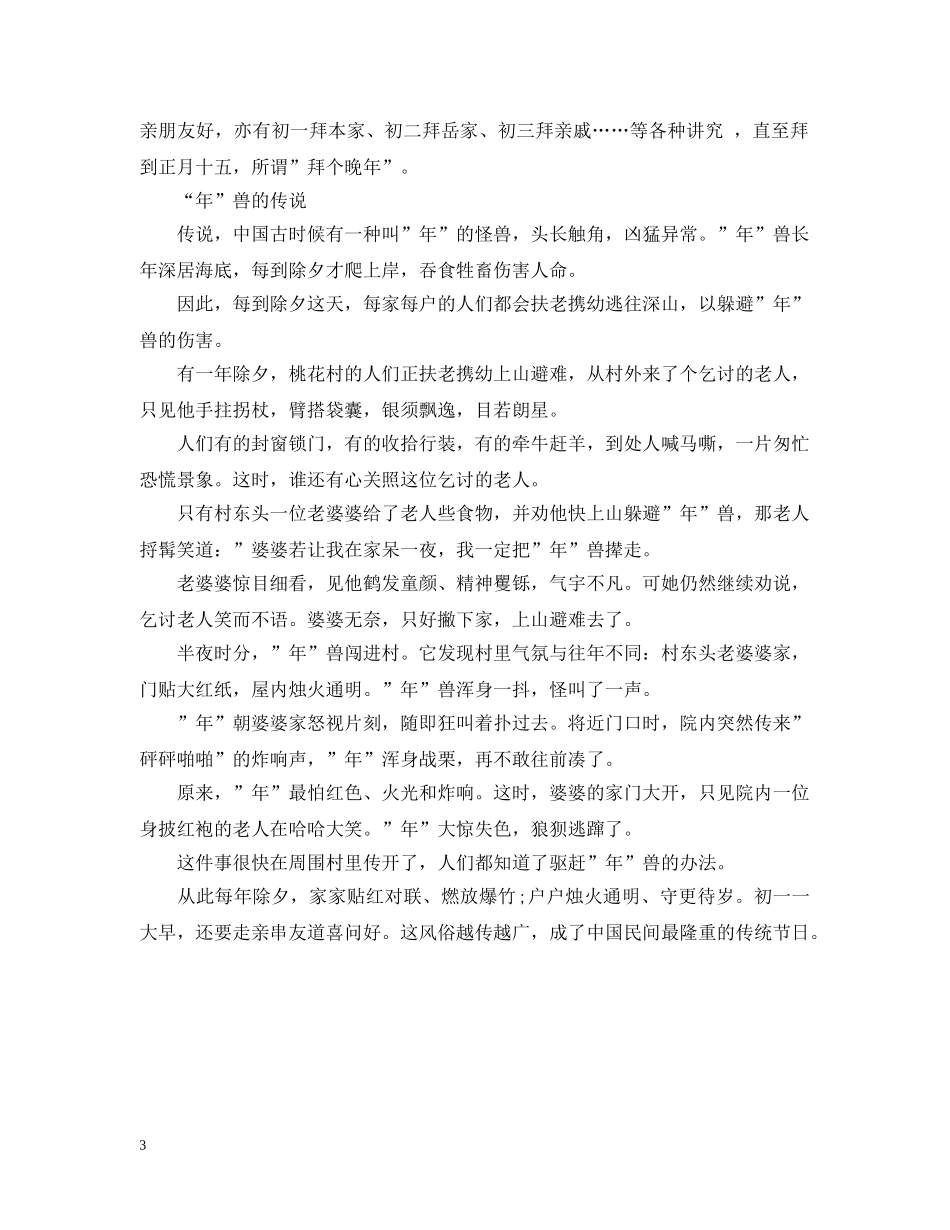 亲朋友好，亦有初一拜本家、初二拜岳家、初三拜亲戚……等各种讲究 ，直至拜到正月十五，所谓”拜个晚年”。

“年”兽的传说

传说，中国古时候有一种叫”年”的怪兽，头长触角，凶猛异常。”年”兽长年深居海底，每到除夕才爬上岸，吞食牲畜伤害人命。

因此，每到除夕这天，每家每户的人们都会扶老携幼逃往深山，以躲避”年”兽的伤害。

有一年除夕，桃花村的人们正扶老携幼上山避难，从村外来了个乞讨的老人，只见他手拄拐杖，臂搭袋囊，银须飘逸，目若朗星。

人们有的封窗锁门，有的收拾行装，有的牵牛赶羊，到处人喊马嘶，一片匆忙恐慌景象。这时，谁还有心关照这位乞讨的老人。

只有村东头一位老婆婆给了老人些食物，并劝他快上山躲避”年”兽，那老人捋髯笑道：”婆婆若让我在家呆一夜，我一定把”年”兽撵走。

老婆婆惊目细看，见他鹤发童颜、精神矍铄，气宇不凡。可她仍然继续劝说，乞讨老人笑而不语。婆婆无奈，只好撇下家，上山避难去了。

半夜时分，”年”兽闯进村。它发现村里气氛与往年不同：村东头老婆婆家，门贴大红纸，屋内烛火通明。”年”兽浑身一抖，怪叫了一声。

”年”朝婆婆家怒视片刻，随即狂叫着扑过去。将近门口时，院内突然传来”砰砰啪啪”的炸响声，”年”浑身战栗，再不敢往前凑了。

原来，”年”最怕红色、火光和炸响。这时，婆婆的家门大开，只见院内一位身披红袍的老人在哈哈大笑。”年”大惊失色，狼狈逃蹿了。

这件事很快在周围村里传开了，人们都知道了驱赶”年”兽的办法。

从此每年除夕，家家贴红对联、燃放爆竹;户户烛火通明、守更待岁。初一一大早，还要走亲串友道喜问好。这风俗越传越广，成了中国民间最隆重的传统节日。

3